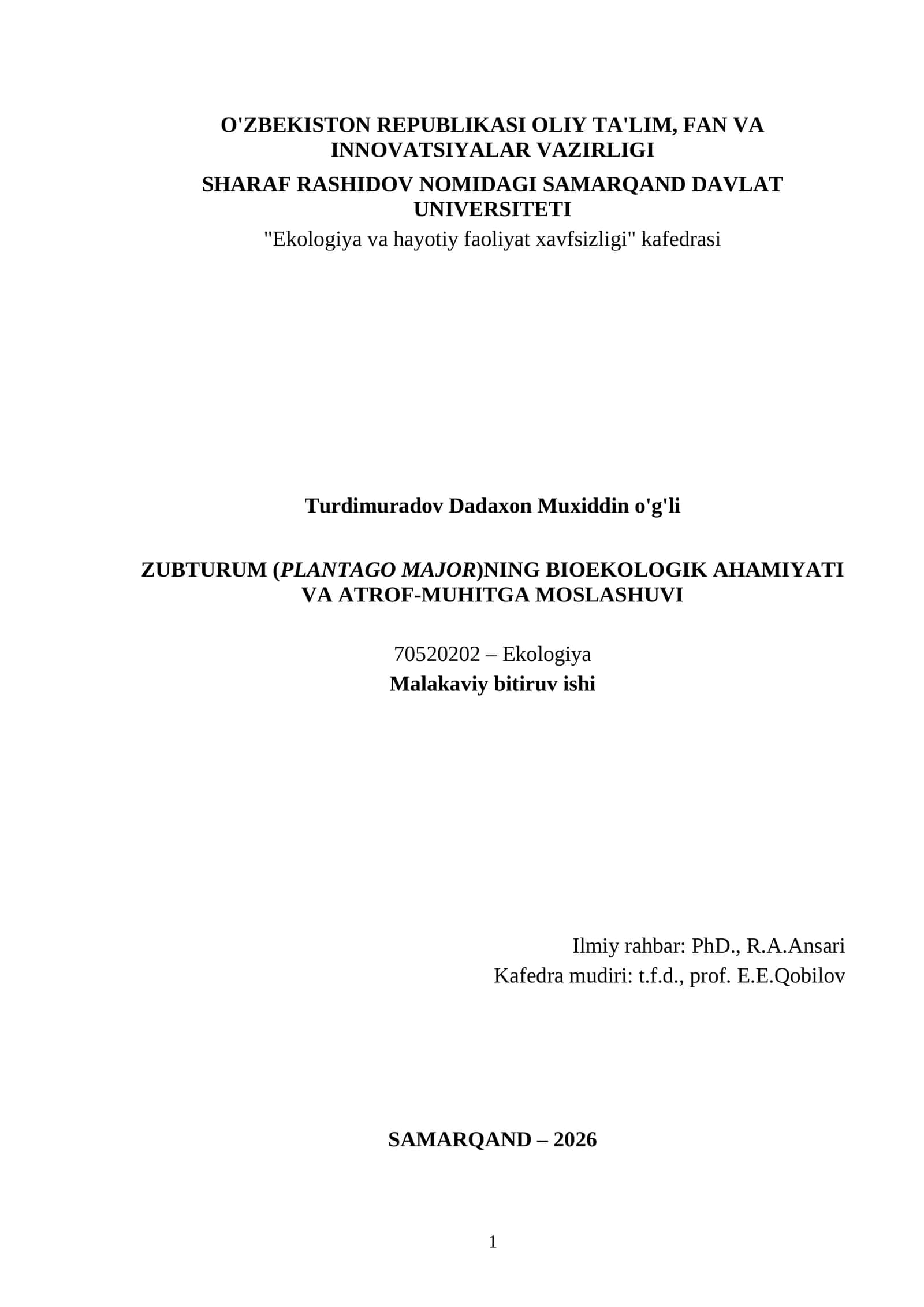 O'ZBEKISTON REPUBLIKASI OLIY TA'LIM, FAN VA INNOVATSIYALAR VAZIRLIGI

SHARAF RASHIDOV NOMIDAGI SAMARQAND DAVLAT UNIVERSITETI

"Ekologiya va hayotiy faoliyat xavfsizligi" kafedrasi

Turdimuradov Dadaxon Muxiddin o'g'li

ZUBTURUM (PLANTAGO MAJOR)NING BIOEKOLOGIK AHAMIYATI VA ATROF-MUHITGA MOSLASHUVI

70520202 – Ekologiya

Malakaviy bitiruv ishi

Ilmiy rahbar: PhD., R.A.Ansari

Kafedra mudiri: t.f.d., prof. E.E.Qobilov

SAMARQAND – 2026

1